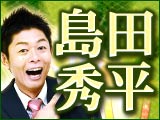 島田秀平